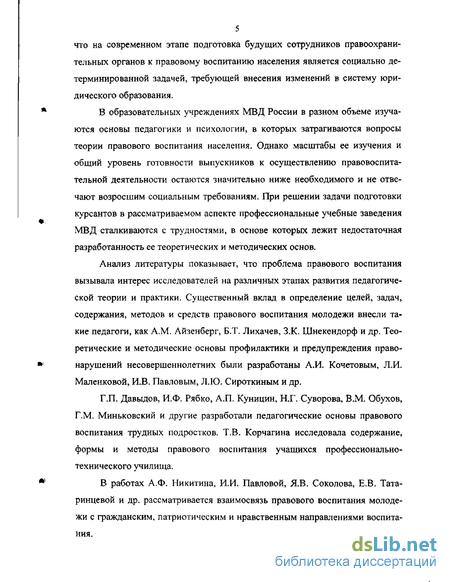 5

что на современном этапе подготовка будущих сотрудников правоохранительных органов к правовому воспитанию населения является социально детерминированной задачей, требующей внесения изменений в систему юридического образования.

В образовательных учреждениях МВД России в разном объеме изучаются основы педагогики и психологии, в которых затрагиваются вопросы теории правового воспитания населения. Однако масштабы ее изучения и общий уровень готовности выпускников к осуществлению правовоспитательной деятельности остаются значительно ниже необходимого и не отвечают возросшим социальным требованиям. При решении задачи подготовки курсантов в рассматриваемом аспекте профессиональные учебные заведения МВД сталкиваются с трудностями, в основе которых лежит недостаточная разработанность ее теоретических и методических основ.

Анализ литературы показывает, что проблема правового воспитания вызывала интерес исследователей на различных этапах развития педагогической теории и практики. Существенный вклад в определение целей, задач, содержания, методов и средств правового воспитания молодежи внесли такие педагоги, как А.М. Айзенберг, Б.Т. Лихачев, З.К. Шнекендорф и др. Теоретические и методические основы профилактики и предупреждения правонарушений несовершеннолетних были разработаны А.И. Кочетовым, Л.И. Маленковой, И.В. Павловым, Л.Ю. Сироткиным и др.

Г.П. Давыдов, И.Ф. Рябко, А.П. Куницин, Н.Г. Суворова, В.М. Обухов, Г.М. Миньковский и другие разработали педагогические основы правового воспитания трудных подростков. Т.В. Корчагина исследовала содержание, формы и методы правового воспитания учащихся профессионально-технического училища.

В работах А.Ф. Никитина, И.И. Павловой, Я.В. Соколова, Е.В. Татаринцевой и др. рассматривается взаимосвязь правового воспитания молодежи с гражданским, патриотическим и нравственным направлениями воспитания.

dsLib.net
библиотека диссертаций